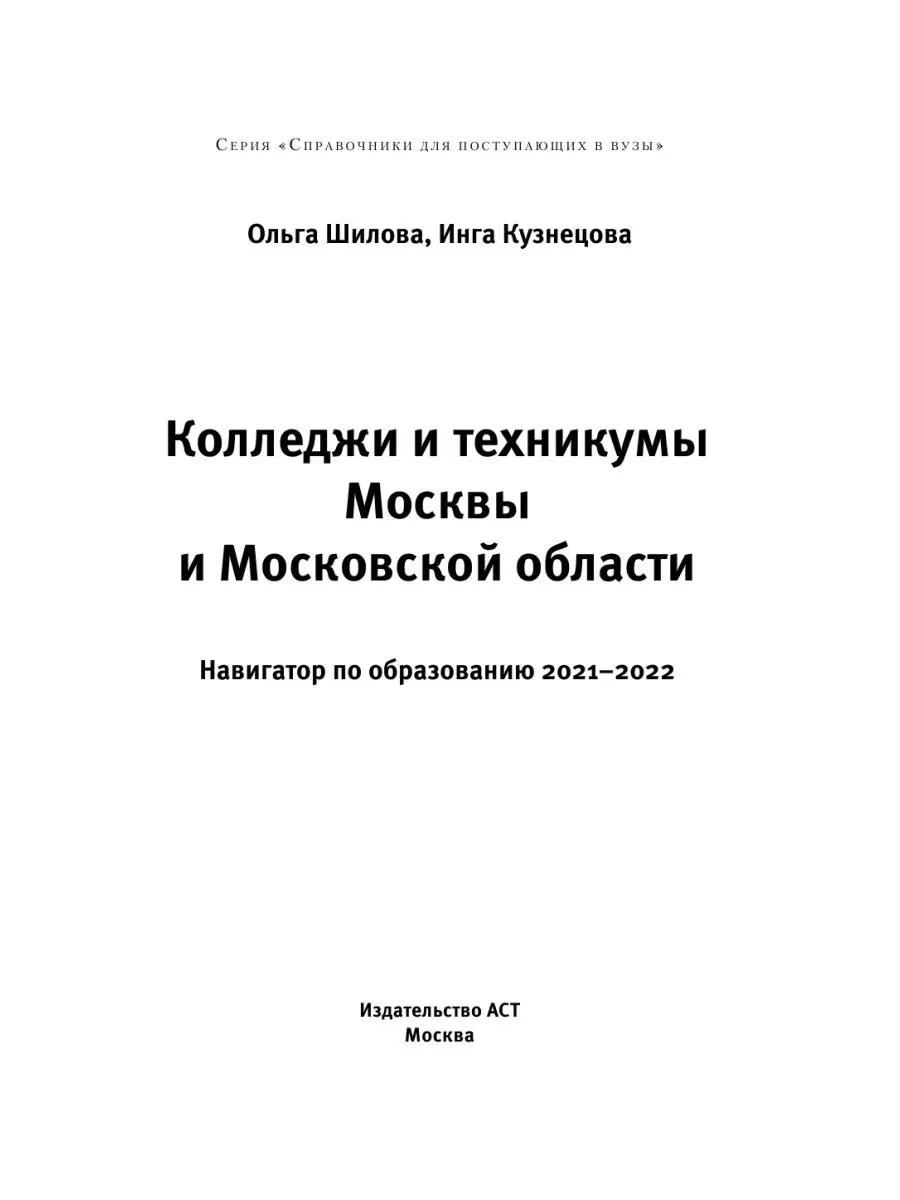 Серия «Справочники для поступающих в вузы»

Ольга Шилова, Инга Кузнецова

Колледжи и техникумы Москвы и Московской области

Навигатор по образованию 2021–2022

Издательство АСТ
Москва